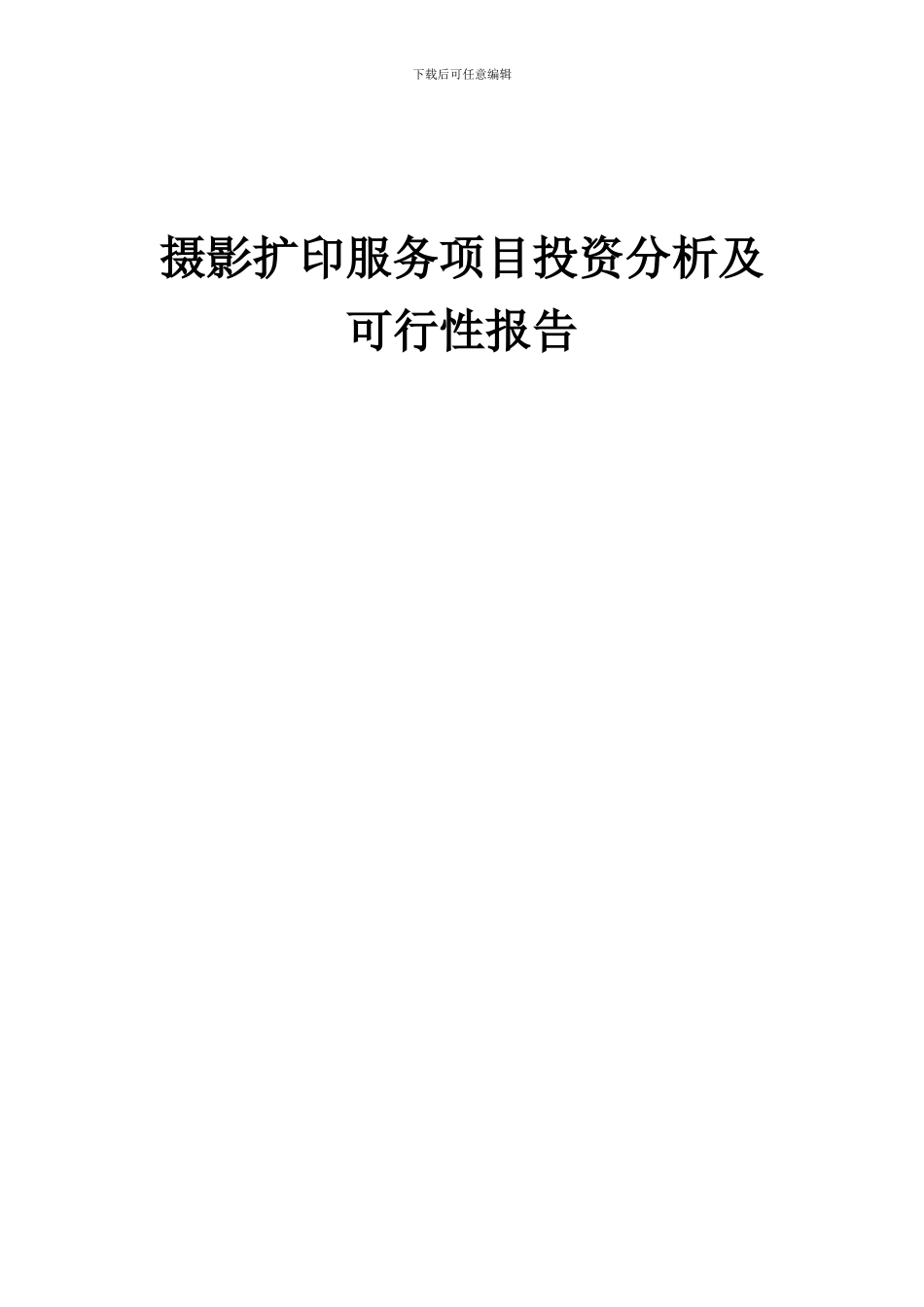 下载后可任意编辑

摄影扩印服务项目投资分析及可行性报告